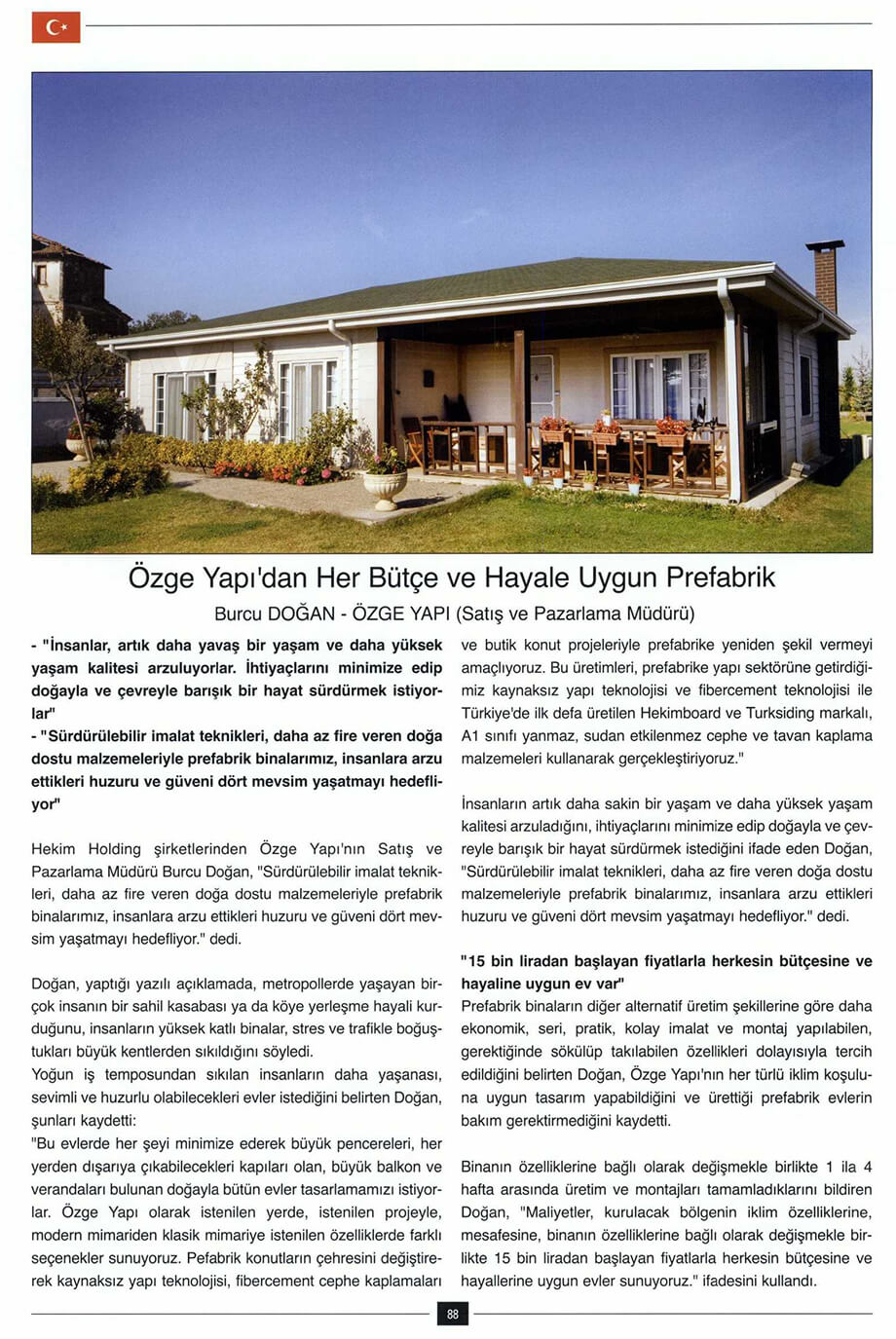 Özge Yapı'dan Her Bütçe ve Hayale Uygun Prefabrik

Burcu DOĞAN - ÖZGE YAPI (Satış ve Pazarlama Müdürü)

- "İnsanlar, artık daha yavaş bir yaşam ve daha yüksek yaşam kalitesi arzuluyorlar. İhtiyaçlarını minimize edip doğayla ve çevreyle barışık bir hayat sürdürmek istiyorlar"
- "Sürdürülebilir imalat teknikleri, daha az fire veren doğa dostu malzemeleriyle prefabrik binalarımız, insanlara arzu ettikleri huzuru ve güveni dört mevsim yaşatmayı hedefliyor"

Hekim Holding şirketlerinden Özge Yapı'nın Satış ve Pazarlama Müdürü Burcu Doğan, "Sürdürülebilir imalat teknikleri, daha az fire veren doğa dostu malzemeleriyle prefabrik binalarımız, insanlara arzu ettikleri huzuru ve güveni dört mevsim yaşatmayı hedefliyor." dedi.

Doğan, yaptığı yazılı açıklamada, metropollerde yaşayan birçok insanın bir sahil kasabası ya da köye yerleşme hayali kurduğunu, insanların yüksek katlı binalar, stres ve trafikle boğuştukları büyük kentlerden sıkıldığını söyledi.
Yoğun iş temposundan sıkılan insanların daha yaşanası, sevimli ve huzurlu olabilecekleri evler istediğini belirten Doğan, şunları kaydetti:
"Bu evlerde her şeyi minimize ederek büyük pencereleri, her yerden dışarıya çıkabilecekleri kapıları olan, büyük balkon ve verandaları bulunan doğayla bütün evler tasarlamamızı istiyorlar. Özge Yapı olarak istenilen yerde, istenilen projeyle, modern mimariden klasik mimariye istenilen özelliklerde farklı seçenekler sunuyoruz. Pefabrik konutların çehresini değiştirerek kaynaksız yapı teknolojisi, fibercement cephe kaplamaları ve butik konut projeleriyle prefabrike yeniden şekil vermeyi amaçlıyoruz. Bu üretimleri, prefabrike yapı sektörüne getirdiğimiz kaynaksız yapı teknolojisi ve fibercement teknolojisi ile Türkiye'de ilk defa üretilen Hekimboard ve Turksiding markalı, A1 sınıfı yanmaz, sudan etkilenmez cephe ve tavan kaplama malzemeleri kullanarak gerçekleştiriyoruz."

İnsanların artık daha sakin bir yaşam ve daha yüksek yaşam kalitesi arzuladığını, ihtiyaçlarını minimize edip doğayla ve çevreyle barışık bir hayat sürdürmek istediğini ifade eden Doğan, "Sürdürülebilir imalat teknikleri, daha az fire veren doğa dostu malzemeleriyle prefabrik binalarımız, insanlara arzu ettikleri huzuru ve güveni dört mevsim yaşatmayı hedefliyor." dedi.

"15 bin liradan başlayan fiyatlarla herkesin bütçesine ve hayaline uygun ev var"
Prefabrik binaların diğer alternatif üretim şekillerine göre daha ekonomik, seri, pratik, kolay imalat ve montaj yapılabilen, gerektiğinde sökülüp takılabilen özellikleri dolayısıyla tercih edildiğini belirten Doğan, Özge Yapı'nın her türlü iklim koşuluna uygun tasarım yapabildiğini ve ürettiği prefabrik evlerin bakım gerektirmediğini kaydetti.

Binanın özelliklerine bağlı olarak değişmekle birlikte 1 ila 4 hafta arasında üretim ve montajları tamamladıklarını bildiren Doğan, "Maliyetler, kurulacak bölgenin iklim özelliklerine, mesafesine, binanın özelliklerine bağlı olarak değişmekle birlikte 15 bin liradan başlayan fiyatlarla herkesin bütçesine ve hayallerine uygun evler sunuyoruz." ifadesini kullandı.

88